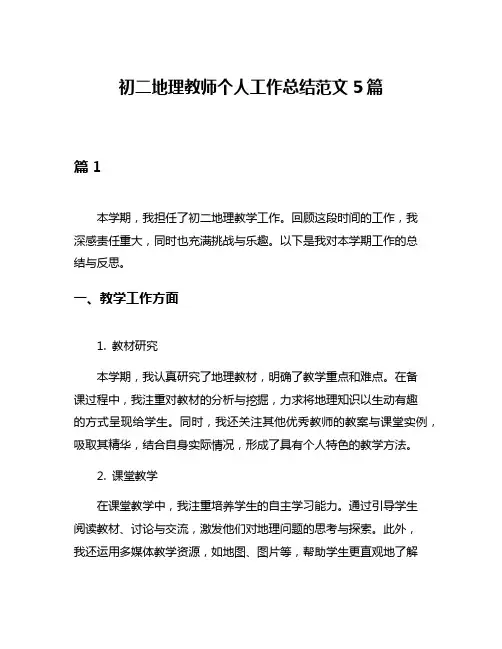 初二地理教师个人工作总结范文 5 篇

篇 1

本学期，我担任了初二地理教学工作。回顾这段时间的工作，我深感责任重大，同时也充满挑战与乐趣。以下是我对本学期工作的总结与反思。

一、教学工作方面

1. 教材研究

本学期，我认真研究了地理教材，明确了教学重点和难点。在备课过程中，我注重对教材的分析与挖掘，力求将地理知识以生动有趣的方式呈现给学生。同时，我还关注其他优秀教师的教案与课堂实例，吸取其精华，结合自身实际情况，形成了具有个人特色的教学方法。

2. 课堂教学

在课堂教学中，我注重培养学生的自主学习能力。通过引导学生阅读教材、讨论与交流，激发他们对地理问题的思考与探索。此外，我还运用多媒体教学资源，如地图、图片等，帮助学生更直观地了解